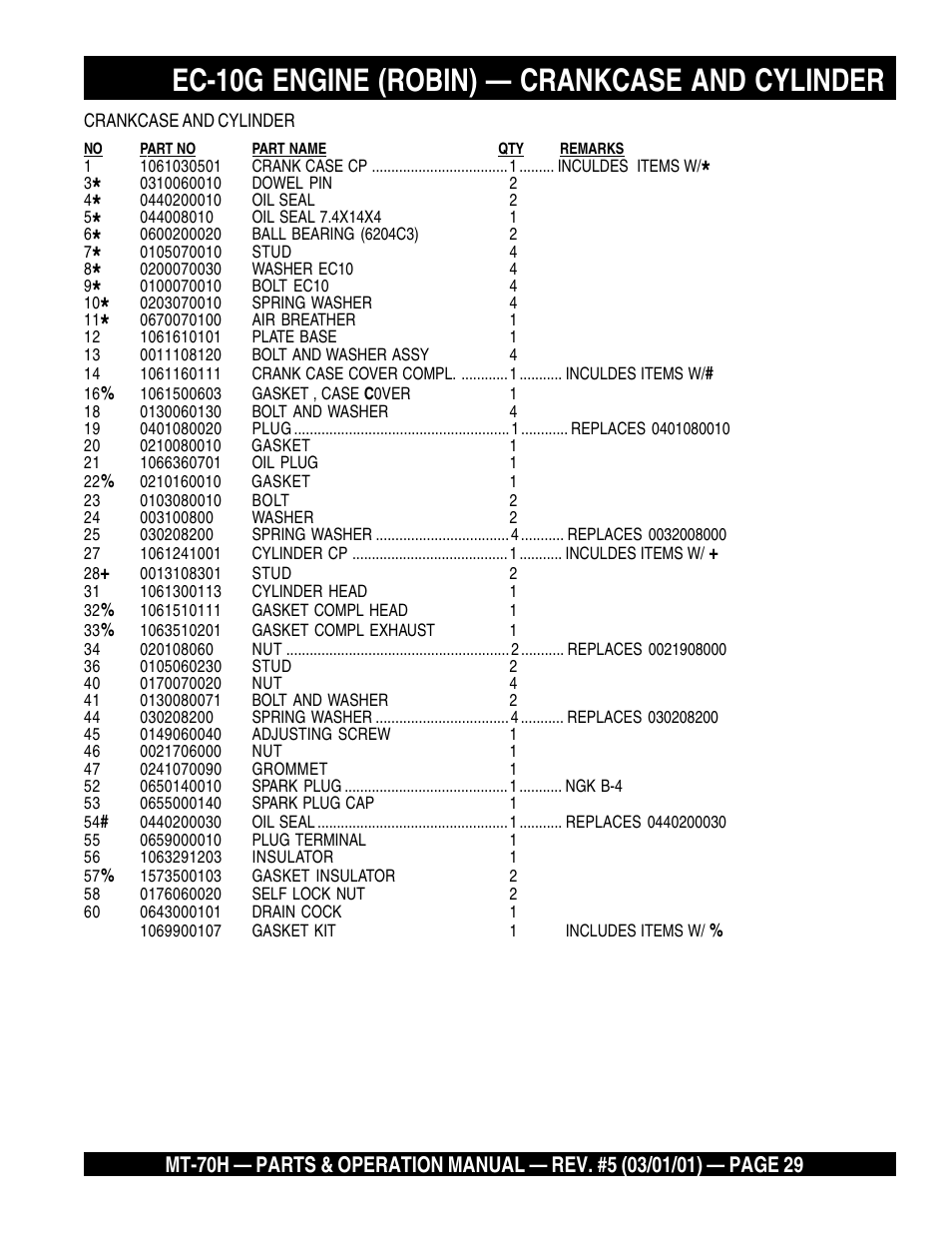 EC-10G ENGINE (ROBIN) — CRANKCASE AND CYLINDER

CRANKCASE AND CYLINDER

| NO | PART NO | PART NAME | QTY | REMARKS |
|---|---|---|---|---|
| 1 | 1061030501 | CRANK CASE CP | 1 | INCULDES ITEMS W/★ |
| 3★ | 0310060010 | DOWEL PIN | 2 | |
| 4★ | 0440200010 | OIL SEAL | 2 | |
| 5★ | 044008010 | OIL SEAL 7.4X14X4 | 1 | |
| 6★ | 0600200020 | BALL BEARING (6204C3) | 2 | |
| 7★ | 0105070010 | STUD | 4 | |
| 8★ | 0200070030 | WASHER EC10 | 4 | |
| 9★ | 0100070010 | BOLT EC10 | 4 | |
| 10★ | 0203070010 | SPRING WASHER | 4 | |
| 11★ | 0670070100 | AIR BREATHER | 1 | |
| 12 | 1061610101 | PLATE BASE | 1 | |
| 13 | 0011108120 | BOLT AND WASHER ASSY | 4 | |
| 14 | 1061160111 | CRANK CASE COVER COMPL. | 1 | INCULDES ITEMS W/# |
| 16% | 1061500603 | GASKET , CASE C0VER | 1 | |
| 18 | 0130060130 | BOLT AND WASHER | 4 | |
| 19 | 0401080020 | PLUG | 1 | REPLACES 0401080010 |
| 20 | 0210080010 | GASKET | 1 | |
| 21 | 1066360701 | OIL PLUG | 1 | |
| 22% | 0210160010 | GASKET | 1 | |
| 23 | 0103080010 | BOLT | 2 | |
| 24 | 003100800 | WASHER | 2 | |
| 25 | 030208200 | SPRING WASHER | 4 | REPLACES 0032008000 |
| 27 | 1061241001 | CYLINDER CP | 1 | INCULDES ITEMS W/ + |
| 28+ | 0013108301 | STUD | 2 | |
| 31 | 1061300113 | CYLINDER HEAD | 1 | |
| 32% | 1061510111 | GASKET COMPL HEAD | 1 | |
| 33% | 1063510201 | GASKET COMPL EXHAUST | 1 | |
| 34 | 020108060 | NUT | 2 | REPLACES 0021908000 |
| 36 | 0105060230 | STUD | 2 | |
| 40 | 0170070020 | NUT | 4 | |
| 41 | 0130080071 | BOLT AND WASHER | 2 | |
| 44 | 030208200 | SPRING WASHER | 4 | REPLACES 030208200 |
| 45 | 0149060040 | ADJUSTING SCREW | 1 | |
| 46 | 0021706000 | NUT | 1 | |
| 47 | 0241070090 | GROMMET | 1 | |
| 52 | 0650140010 | SPARK PLUG | 1 | NGK B-4 |
| 53 | 0655000140 | SPARK PLUG CAP | 1 | |
| 54# | 0440200030 | OIL SEAL | 1 | REPLACES 0440200030 |
| 55 | 0659000010 | PLUG TERMINAL | 1 | |
| 56 | 1063291203 | INSULATOR | 1 | |
| 57% | 1573500103 | GASKET INSULATOR | 2 | |
| 58 | 0176060020 | SELF LOCK NUT | 2 | |
| 60 | 0643000101 | DRAIN COCK | 1 | |
| | 1069900107 | GASKET KIT | 1 | INCLUDES ITEMS W/ % |

MT-70H — PARTS & OPERATION MANUAL — REV. #5 (03/01/01) — PAGE 29